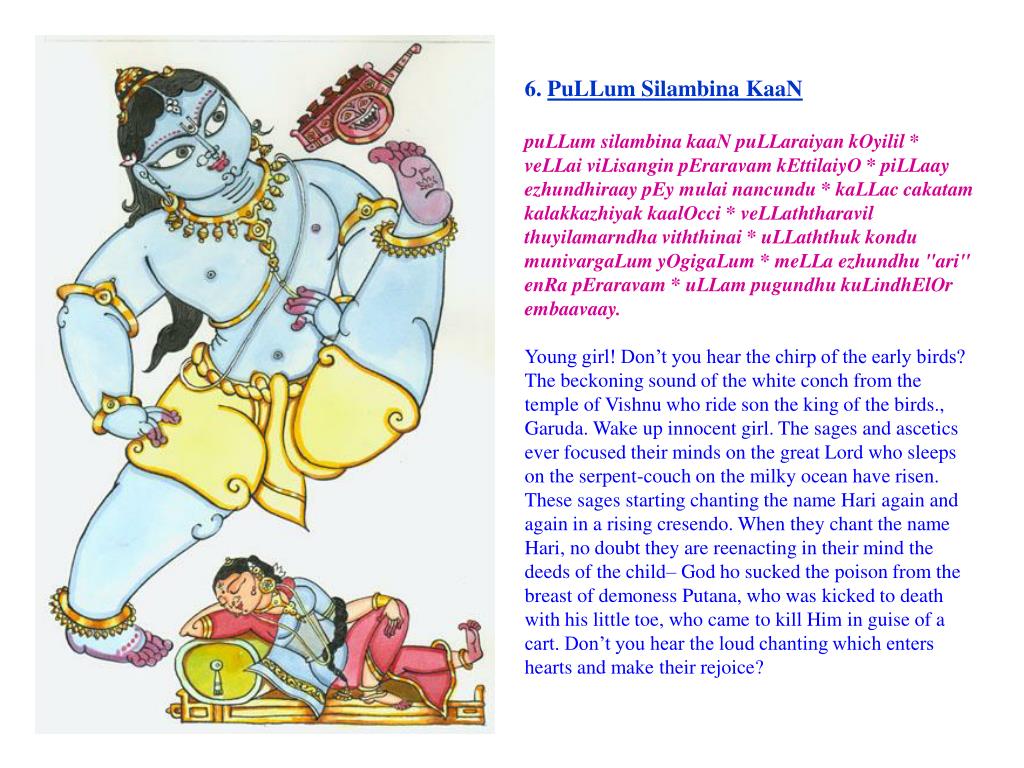 6. PuLLum Silambina KaaN

puLLum silambina kaaN puLLaraiyan kOyilil * veLLai viLisangin pEraravam kEttilaiyO * piLLaay ezhundhiraay pEy mulai nancundu * kaLLac cakatam kalakkazhiyak kaalOcci * veLLaththaravil thuyilamarndha viththinai * uLLaththuk kondu munivargaLum yOgigaLum * meLLa ezhundhu "ari" enRa pEraravam * uLLam pugundhu kuLindhElOr embaavaay.

Young girl! Don’t you hear the chirp of the early birds? The beckoning sound of the white conch from the temple of Vishnu who ride son the king of the birds., Garuda. Wake up innocent girl. The sages and ascetics ever focused their minds on the great Lord who sleeps on the serpent-couch on the milky ocean have risen. These sages starting chanting the name Hari again and again in a rising cresendo. When they chant the name Hari, no doubt they are reenacting in their mind the deeds of the child– God ho sucked the poison from the breast of demoness Putana, who was kicked to death with his little toe, who came to kill Him in guise of a cart. Don’t you hear the loud chanting which enters hearts and make their rejoice?